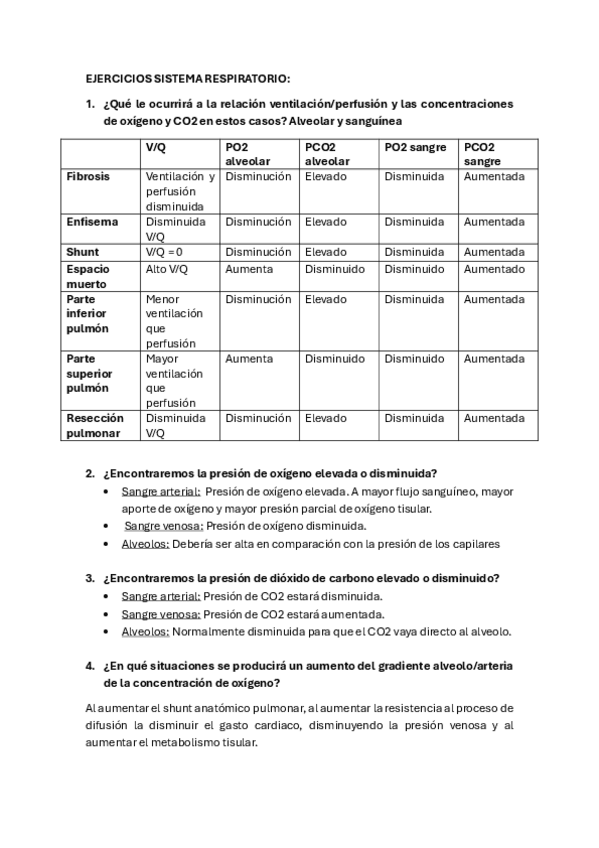 EJERCICIOS SISTEMA RESPIRATORIO:

1. ¿Qué le ocurrirá a la relación ventilación/perfusión y las concentraciones de oxígeno y CO2 en estos casos? Alveolar y sanguínea

| | V/Q | PO2 alveolar | PCO2 alveolar | PO2 sangre | PCO2 sangre |
|---|---|---|---|---|---|
| Fibrosis | Ventilación y perfusión disminuida | Disminución | Elevado | Disminuida | Aumentada |
| Enfisema | Disminuida V/Q | Disminución | Elevado | Disminuida | Aumentada |
| Shunt | V/Q = 0 | Disminución | Elevado | Disminuida | Aumentada |
| Espacio muerto | Alto V/Q | Aumenta | Disminuido | Disminuido | Aumentado |
| Parte inferior pulmón | Menor ventilación que perfusión | Disminución | Elevado | Disminuida | Aumentada |
| Parte superior pulmón | Mayor ventilación que perfusión | Aumenta | Disminuido | Disminuido | Aumentada |
| Resección pulmonar | Disminuida V/Q | Disminución | Elevado | Disminuida | Aumentada |

2. ¿Encontraremos la presión de oxígeno elevada o disminuida?
• Sangre arterial: Presión de oxígeno elevada. A mayor flujo sanguíneo, mayor aporte de oxígeno y mayor presión parcial de oxígeno tisular.
• Sangre venosa: Presión de oxígeno disminuida.
• Alveolos: Debería ser alta en comparación con la presión de los capilares

3. ¿Encontraremos la presión de dióxido de carbono elevado o disminuido?
• Sangre arterial: Presión de CO2 estará disminuida.
• Sangre venosa: Presión de CO2 estará aumentada.
• Alveolos: Normalmente disminuida para que el CO2 vaya directo al alveolo.

4. ¿En qué situaciones se producirá un aumento del gradiente alveolo/arteria de la concentración de oxígeno?

Al aumentar el shunt anatómico pulmonar, al aumentar la resistencia al proceso de difusión la disminuir el gasto cardiaco, disminuyendo la presión venosa y al aumentar el metabolismo tisular.